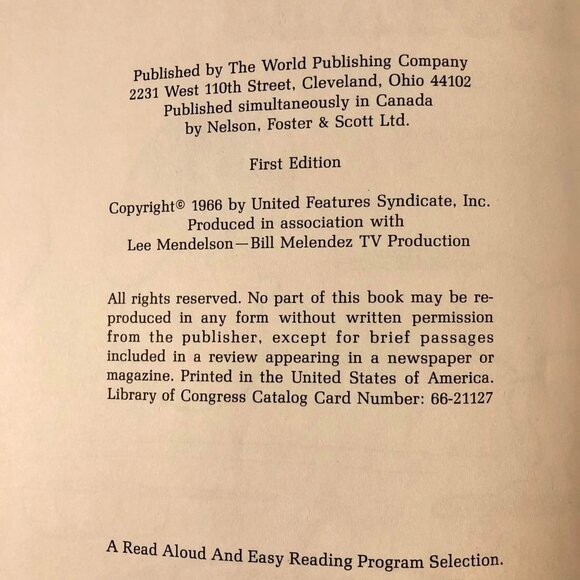 Published by The World Publishing Company
2231 West 110th Street, Cleveland, Ohio 44102
Published simultaneously in Canada
by Nelson, Foster & Scott Ltd.

First Edition

Copyright© 1966 by United Features Syndicate, Inc.
Produced in association with
Lee Mendelson—Bill Melendez TV Production

All rights reserved. No part of this book may be reproduced in any form without written permission from the publisher, except for brief passages included in a review appearing in a newspaper or magazine. Printed in the United States of America.
Library of Congress Catalog Card Number: 66-21127

A Read Aloud And Easy Reading Program Selection.